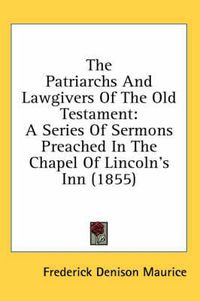 The Patriarchs And Lawgivers Of The Old Testament: A Series Of Sermons Preached In The Chapel Of Lincoln's Inn (1855)

Frederick Denison Maurice